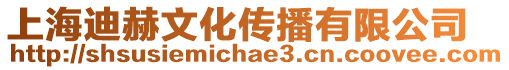 上海迪赫文化传播有限公司
http://shsusiemichae3.cn.coovee.com